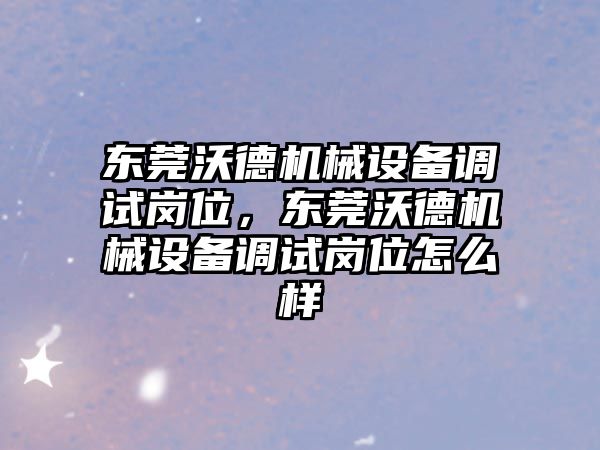 东莞沃德机械设备调试岗位，东莞沃德机械设备调试岗位怎么样